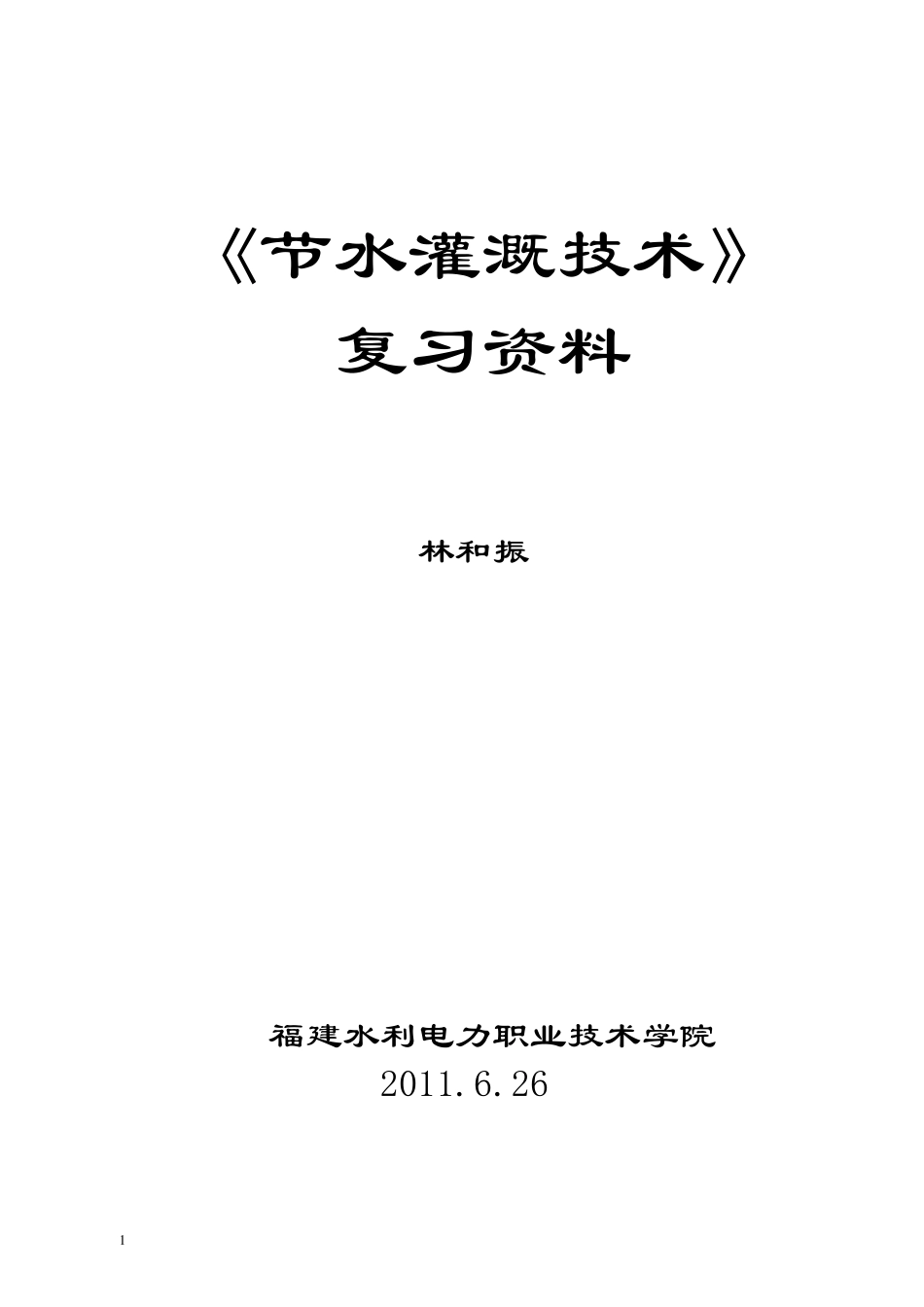 《节水灌溉技术》

复习资料

林和振

福建水利电力职业技术学院

2011.6.26

1